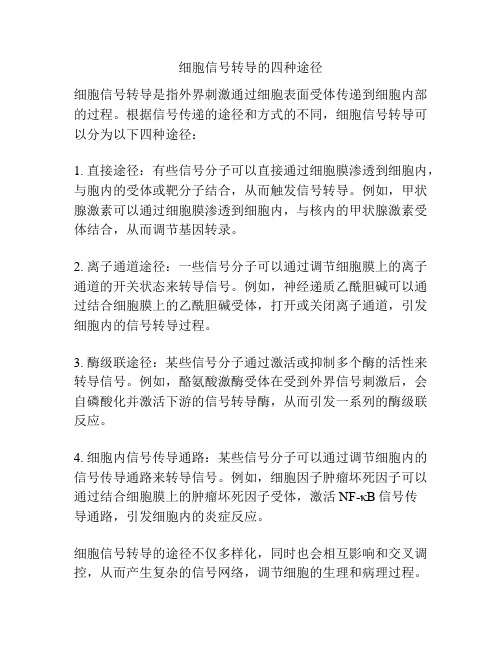 细胞信号转导的四种途径

细胞信号转导是指外界刺激通过细胞表面受体传递到细胞内部的过程。根据信号传递的途径和方式的不同，细胞信号转导可以分为以下四种途径：

1. 直接途径：有些信号分子可以直接通过细胞膜渗透到细胞内，与胞内的受体或靶分子结合，从而触发信号转导。例如，甲状腺激素可以通过细胞膜渗透到细胞内，与核内的甲状腺激素受体结合，从而调节基因转录。

2. 离子通道途径：一些信号分子可以通过调节细胞膜上的离子通道的开关状态来转导信号。例如，神经递质乙酰胆碱可以通过结合细胞膜上的乙酰胆碱受体，打开或关闭离子通道，引发细胞内的信号转导过程。

3. 酶级联途径：某些信号分子通过激活或抑制多个酶的活性来转导信号。例如，酪氨酸激酶受体在受到外界信号刺激后，会自磷酸化并激活下游的信号转导酶，从而引发一系列的酶级联反应。

4. 细胞内信号传导通路：某些信号分子可以通过调节细胞内的信号传导通路来转导信号。例如，细胞因子肿瘤坏死因子可以通过结合细胞膜上的肿瘤坏死因子受体，激活 NF-κB 信号传导通路，引发细胞内的炎症反应。

细胞信号转导的途径不仅多样化，同时也会相互影响和交叉调控，从而产生复杂的信号网络，调节细胞的生理和病理过程。